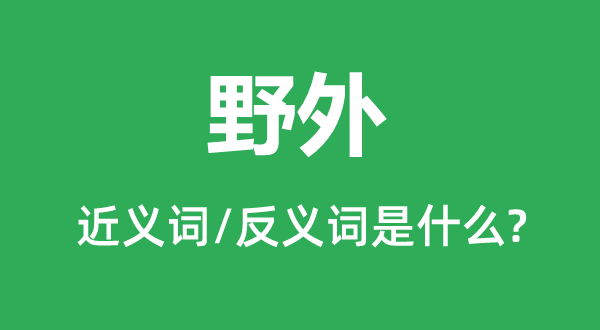 野外

近义词/反义词是什么?